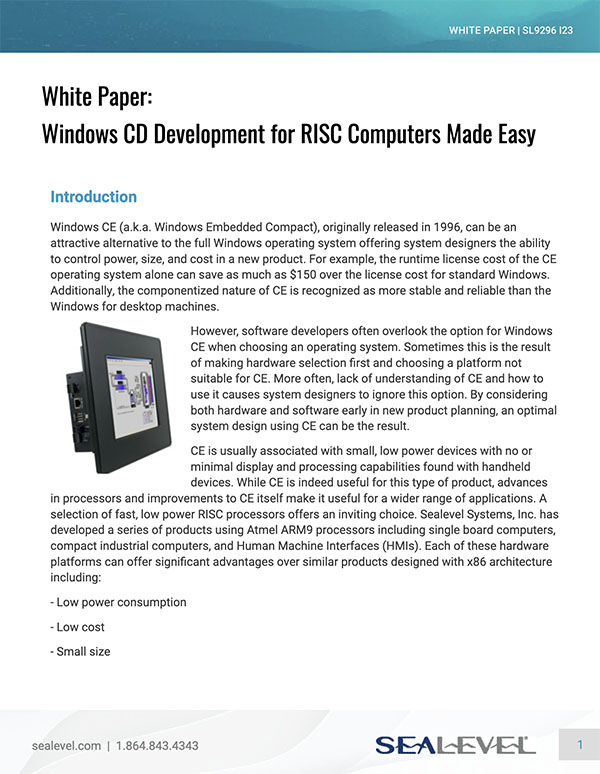 WHITE PAPER | SL9296 I23

White Paper:
Windows CD Development for RISC Computers Made Easy

Introduction

Windows CE (a.k.a. Windows Embedded Compact), originally released in 1996, can be an attractive alternative to the full Windows operating system offering system designers the ability to control power, size, and cost in a new product. For example, the runtime license cost of the CE operating system alone can save as much as $150 over the license cost for standard Windows. Additionally, the componentized nature of CE is recognized as more stable and reliable than the Windows for desktop machines.

However, software developers often overlook the option for Windows CE when choosing an operating system. Sometimes this is the result of making hardware selection first and choosing a platform not suitable for CE. More often, lack of understanding of CE and how to use it causes system designers to ignore this option. By considering both hardware and software early in new product planning, an optimal system design using CE can be the result.

CE is usually associated with small, low power devices with no or minimal display and processing capabilities found with handheld devices. While CE is indeed useful for this type of product, advances in processors and improvements to CE itself make it useful for a wider range of applications. A selection of fast, low power RISC processors offers an inviting choice. Sealevel Systems, Inc. has developed a series of products using Atmel ARM9 processors including single board computers, compact industrial computers, and Human Machine Interfaces (HMIs). Each of these hardware platforms can offer significant advantages over similar products designed with x86 architecture including:

- Low power consumption

- Low cost

- Small size

sealevel.com | 1.864.843.4343

SEALEVEL

1